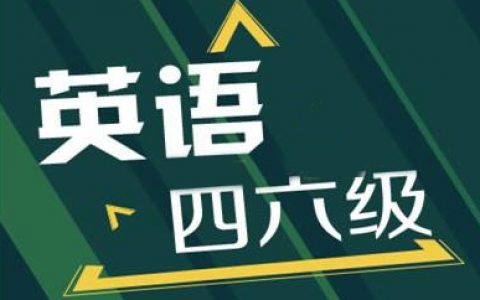 英语
四六级